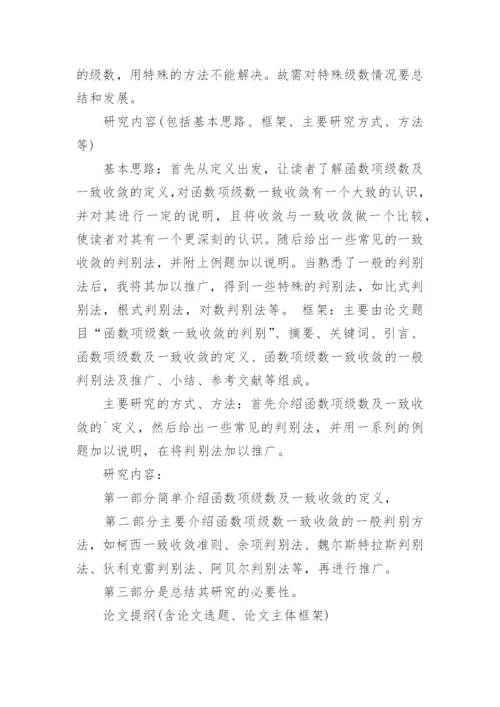 的级数，用特殊的方法不能解决。故需对特殊级数情况要总结和发展。

研究内容(包括基本思路、框架、主要研究方式、方法等)

基本思路：首先从定义出发，让读者了解函数项级数及一致收敛的定义，对函数项级数一致收敛有一个大致的认识，并对其进行一定的说明，且将收敛与一致收敛做一个比较，使读者对其有一个更深刻的认识。随后给出一些常见的一致收敛的判别法，并附上例题加以说明。当熟悉了一般的判别法后，我将其加以推广，得到一些特殊的判别法，如比式判别法，根式判别法，对数判别法等。 框架：主要由论文题目“函数项级数一致收敛的判别”、摘要、关键词、引言、函数项级数及一致收敛的定义、函数项级数一致收敛的一般判别法及推广、小结、参考文献等组成。

主要研究的方式、方法：首先介绍函数项级数及一致收敛的`定义，然后给出一些常见的判别法，并用一系列的例题加以说明，在将判别法加以推广。

研究内容：

第一部分简单介绍函数项级数及一致收敛的定义，

第二部分主要介绍函数项级数一致收敛的一般判别方法，如柯西一致收敛准则、余项判别法、魏尔斯特拉斯判别法、狄利克雷判别法、阿贝尔判别法等，再进行推广。

第三部分是总结其研究的必要性。

论文提纲(含论文选题、论文主体框架)